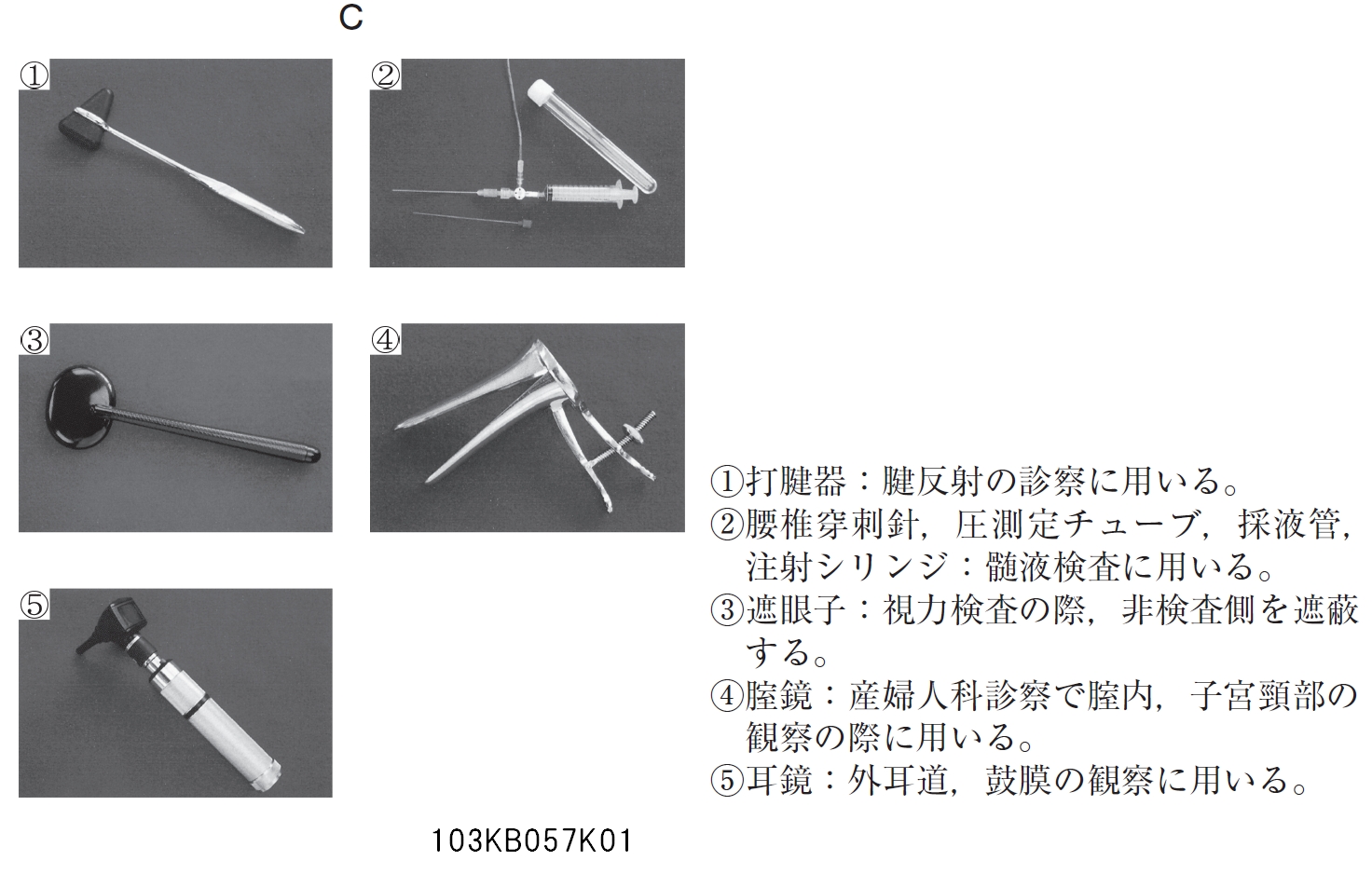 C

①

②

③

④

⑤

①打腱器：腱反射の診察に用いる。
②腰椎穿刺針，圧測定チューブ，採液管，注射シリンジ：髄液検査に用いる。
③遮眼子：視力検査の際，非検査側を遮蔽する。
④腟鏡：産婦人科診察で腟内，子宮頸部の観察の際に用いる。
⑤耳鏡：外耳道，鼓膜の観察に用いる。

103KB057K01